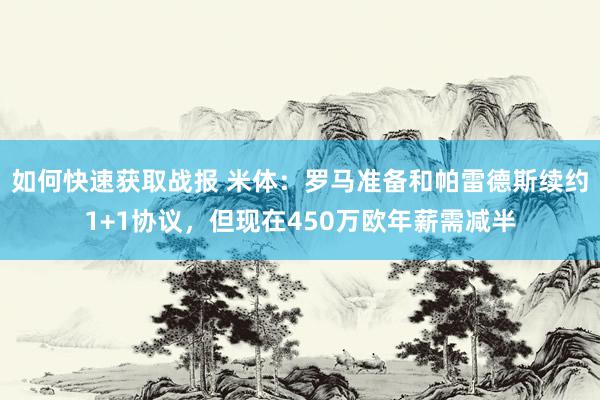 如何快速获取战报 米体：罗马准备和帕雷德斯续约1+1协议，但现在450万欧年薪需减半